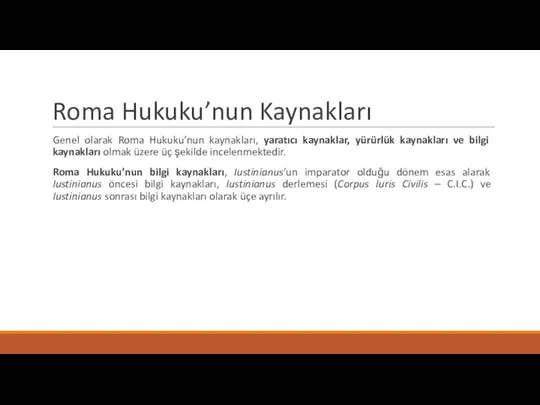 Roma Hukuku’nun Kaynakları

Genel olarak Roma Hukuku’nun kaynakları, yaratıcı kaynaklar, yürürlük kaynakları ve bilgi kaynakları olmak üzere üç şekilde incelenmektedir.

Roma Hukuku’nun bilgi kaynakları, Iustinianus’un imparator olduğu dönem esas alarak Iustinianus öncesi bilgi kaynakları, Iustinianus derlemesi (Corpus Iuris Civilis – C.I.C.) ve Iustinianus sonrası bilgi kaynakları olarak üçe ayrılır.